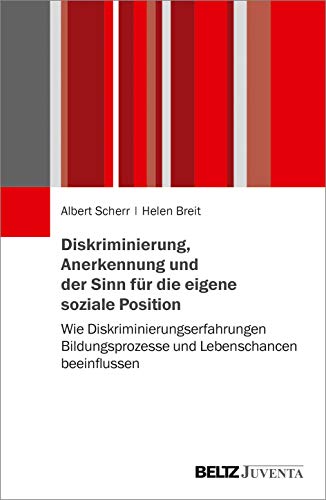 Albert Scherr | Helen Breit

Diskriminierung, Anerkennung und der Sinn für die eigene soziale Position

Wie Diskriminierungserfahrungen Bildungsprozesse und Lebenschancen beeinflussen

BELTZ JUVENTA